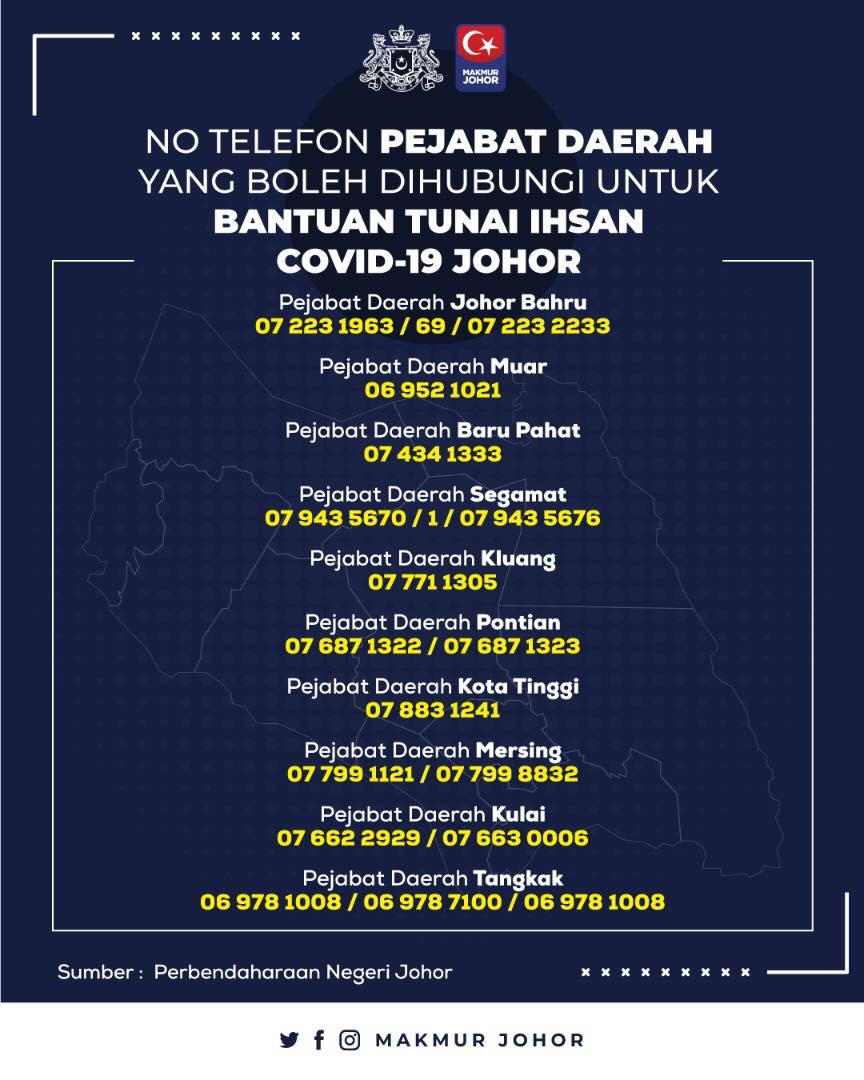 MAKMUR JOHOR

NO TELEFON PEJABAT DAERAH YANG BOLEH DIHUBUNGI UNTUK BANTUAN TUNAI IHSAN COVID-19 JOHOR

Pejabat Daerah Johor Bahru
07 223 1963 / 69 / 07 223 2233

Pejabat Daerah Muar
06 952 1021

Pejabat Daerah Baru Pahat
07 434 1333

Pejabat Daerah Segamat
07 943 5670 / 1 / 07 943 5676

Pejabat Daerah Kluang
07 771 1305

Pejabat Daerah Pontian
07 687 1322 / 07 687 1323

Pejabat Daerah Kota Tinggi
07 883 1241

Pejabat Daerah Mersing
07 799 1121 / 07 799 8832

Pejabat Daerah Kulai
07 662 2929 / 07 663 0006

Pejabat Daerah Tangkak
06 978 1008 / 06 978 7100 / 06 978 1008

Sumber : Perbendaharaan Negeri Johor

MAKMUR JOHOR